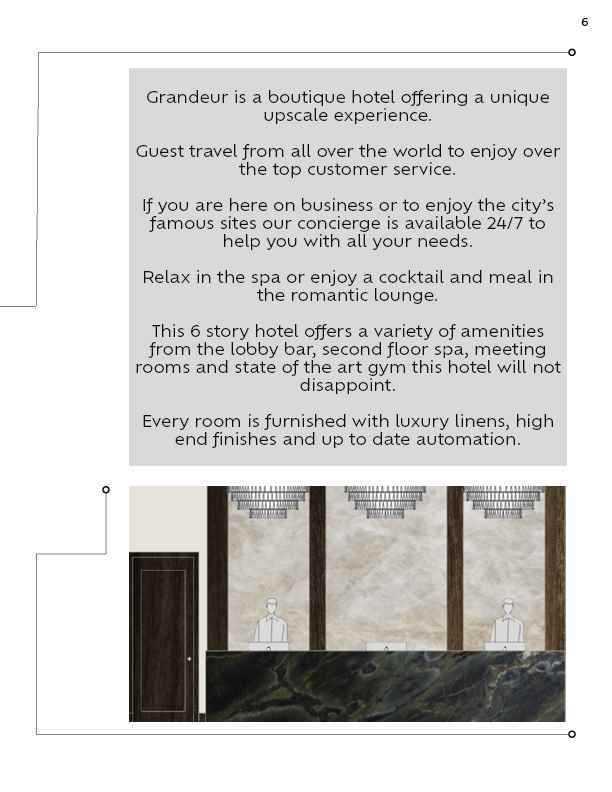 6

Grandeur is a boutique hotel offering a unique upscale experience.

Guest travel from all over the world to enjoy over the top customer service.

If you are here on business or to enjoy the city's famous sites our concierge is available 24/7 to help you with all your needs.

Relax in the spa or enjoy a cocktail and meal in the romantic lounge.

This 6 story hotel offers a variety of amenities from the lobby bar, second floor spa, meeting rooms and state of the art gym this hotel will not disappoint.

Every room is furnished with luxury linens, high end finishes and up to date automation.